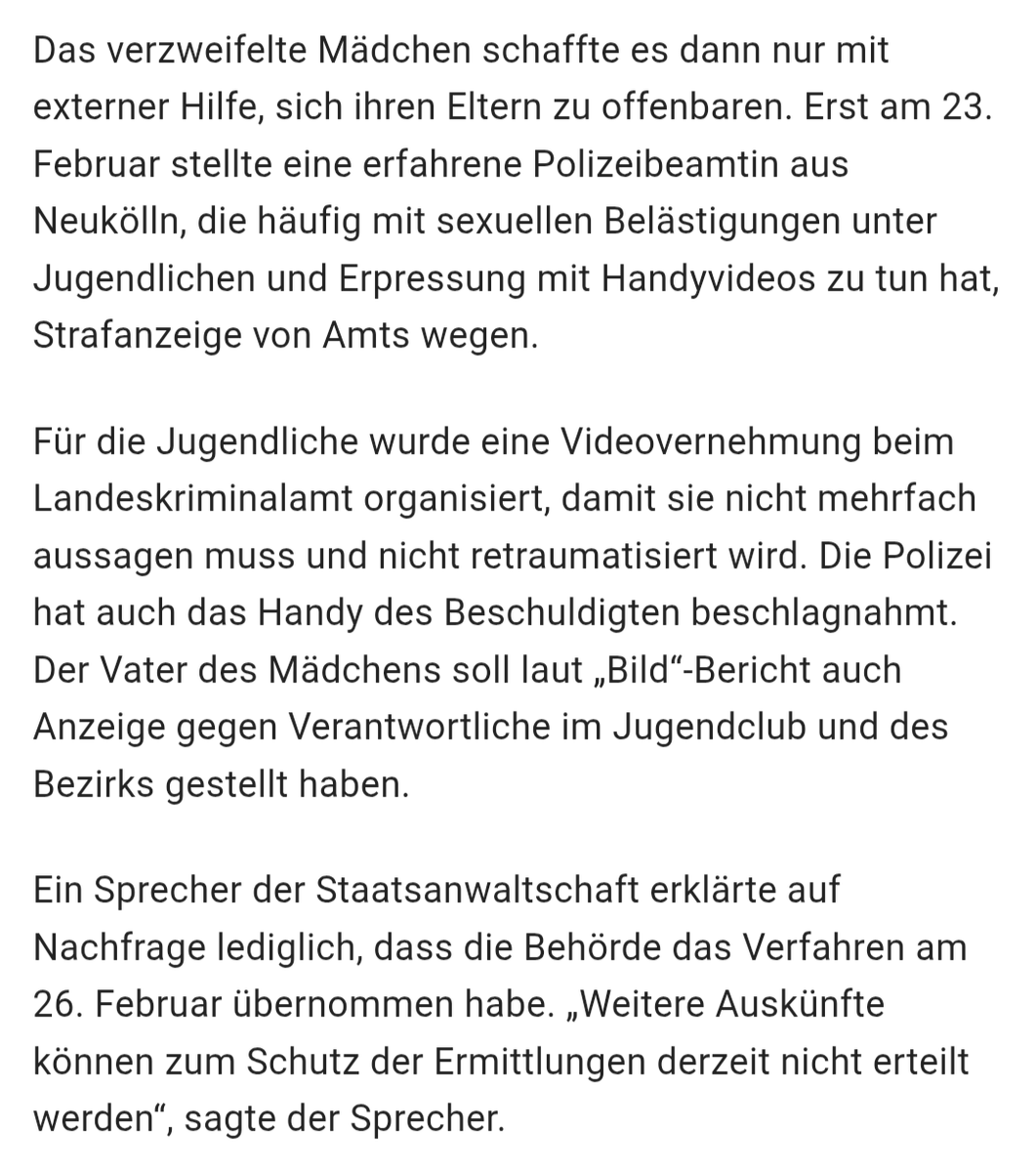 Das verzweifelte Mädchen schaffte es dann nur mit externer Hilfe, sich ihren Eltern zu offenbaren. Erst am 23. Februar stellte eine erfahrene Polizeibeamtin aus Neukölln, die häufig mit sexuellen Belästigungen unter Jugendlichen und Erpressung mit Handyvideos zu tun hat, Strafanzeige von Amts wegen.

Für die Jugendliche wurde eine Videovernehmung beim Landeskriminalamt organisiert, damit sie nicht mehrfach aussagen muss und nicht retraumatisiert wird. Die Polizei hat auch das Handy des Beschuldigten beschlagnahmt. Der Vater des Mädchens soll laut „Bild“-Bericht auch Anzeige gegen Verantwortliche im Jugendclub und des Bezirks gestellt haben.

Ein Sprecher der Staatsanwaltschaft erklärte auf Nachfrage lediglich, dass die Behörde das Verfahren am 26. Februar übernommen habe. „Weitere Auskünfte können zum Schutz der Ermittlungen derzeit nicht erteilt werden“, sagte der Sprecher.